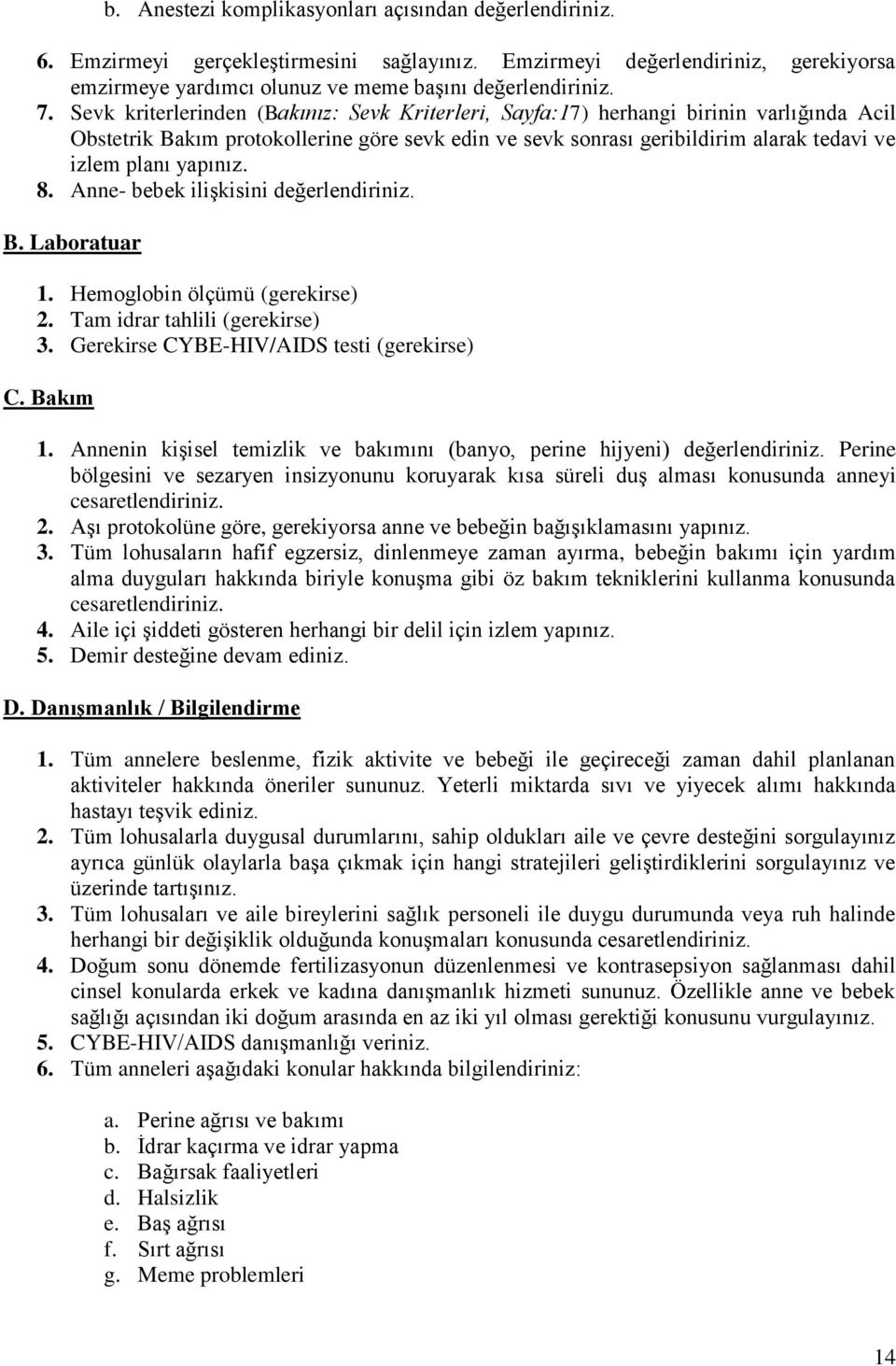 b. Anestezi komplikasyonları açısından değerlendiriniz.

6. Emzirmeyi gerçekleştirmesini sağlayınız. Emzirmeyi değerlendiriniz, gerekiyorsa emzirmeye yardımcı olunuz ve meme başını değerlendiriniz.

7. Sevk kriterlerinden (Bakınız: Sevk Kriterleri, Sayfa:17) herhangi birinin varlığında Acil Obstetrik Bakım protokollerine göre sevk edin ve sevk sonrası geribildirim alarak tedavi ve izlem planı yapınız.

8. Anne- bebek ilişkisini değerlendiriniz.

B. Laboratuar

1. Hemoglobin ölçümü (gerekirse)
2. Tam idrar tahlili (gerekirse)
3. Gerekirse CYBE-HIV/AIDS testi (gerekirse)

C. Bakım

1. Annenin kişisel temizlik ve bakımını (banyo, perine hijyeni) değerlendiriniz. Perine bölgesini ve sezaryen insizyonunu koruyarak kısa süreli duş alması konusunda anneyi cesaretlendiriniz.
2. Aşı protokolüne göre, gerekiyorsa anne ve bebeğin bağışıklamasını yapınız.
3. Tüm lohusaların hafif egzersiz, dinlenmeye zaman ayırma, bebeğin bakımı için yardım alma duyguları hakkında biriyle konuşma gibi öz bakım tekniklerini kullanma konusunda cesaretlendiriniz.
4. Aile içi şiddeti gösteren herhangi bir delil için izlem yapınız.
5. Demir desteğine devam ediniz.

D. Danışmanlık / Bilgilendirme

1. Tüm annelere beslenme, fizik aktivite ve bebeği ile geçireceği zaman dahil planlanan aktiviteler hakkında öneriler sununuz. Yeterli miktarda sıvı ve yiyecek alımı hakkında hastayı teşvik ediniz.
2. Tüm lohusalarla duygusal durumlarını, sahip oldukları aile ve çevre desteğini sorgulayınız ayrıca günlük olaylarla başa çıkmak için hangi stratejileri geliştirdiklerini sorgulayınız ve üzerinde tartışınız.
3. Tüm lohusaları ve aile bireylerini sağlık personeli ile duygu durumunda veya ruh halinde herhangi bir değişiklik olduğunda konuşmaları konusunda cesaretlendiriniz.
4. Doğum sonu dönemde fertilizasyonun düzenlenmesi ve kontrasepsiyon sağlanması dahil cinsel konularda erkek ve kadına danışmanlık hizmeti sununuz. Özellikle anne ve bebek sağlığı açısından iki doğum arasında en az iki yıl olması gerektiği konusunu vurgulayınız.
5. CYBE-HIV/AIDS danışmanlığı veriniz.
6. Tüm anneleri aşağıdaki konular hakkında bilgilendiriniz:

a. Perine ağrısı ve bakımı
b. İdrar kaçırma ve idrar yapma
c. Bağırsak faaliyetleri
d. Halsizlik
e. Baş ağrısı
f. Sırt ağrısı
g. Meme problemleri

14